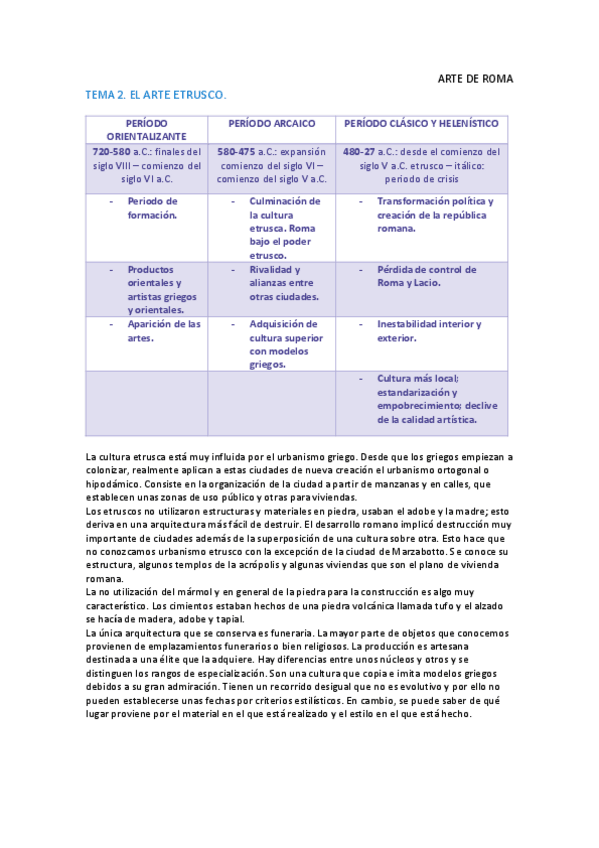 ARTE DE ROMA

TEMA 2. EL ARTE ETRUSCO.

| PERÍODO ORIENTALIZANTE | PERÍODO ARCAICO | PERÍODO CLÁSICO Y HELENÍSTICO |
|---|---|---|
| 720-580 a.C.: finales del siglo VIII – comienzo del siglo VI a.C. | 580-475 a.C.: expansión comienzo del siglo VI – comienzo del siglo V a.C. | 480-27 a.C.: desde el comienzo del siglo V a.C. etrusco – itálico: periodo de crisis |
| - Periodo de formación. | - Culminación de la cultura etrusca. Roma bajo el poder etrusco. | - Transformación política y creación de la república romana. |
| - Productos orientales y artistas griegos y orientales. | - Rivalidad y alianzas entre otras ciudades. | - Pérdida de control de Roma y Lacio. |
| - Aparición de las artes. | - Adquisición de cultura superior con modelos griegos. | - Inestabilidad interior y exterior. |
| | | - Cultura más local; estandarización y empobrecimiento; declive de la calidad artística. |

La cultura etrusca está muy influida por el urbanismo griego. Desde que los griegos empiezan a colonizar, realmente aplican a estas ciudades de nueva creación el urbanismo ortogonal o hipodámico. Consiste en la organización de la ciudad a partir de manzanas y en calles, que establecen unas zonas de uso público y otras para viviendas.
Los etruscos no utilizaron estructuras y materiales en piedra, usaban el adobe y la madre; esto deriva en una arquitectura más fácil de destruir. El desarrollo romano implicó destrucción muy importante de ciudades además de la superposición de una cultura sobre otra. Esto hace que no conozcamos urbanismo etrusco con la excepción de la ciudad de Marzabotto. Se conoce su estructura, algunos templos de la acrópolis y algunas viviendas que son el plano de vivienda romana.
La no utilización del mármol y en general de la piedra para la construcción es algo muy característico. Los cimientos estaban hechos de una piedra volcánica llamada tufo y el alzado se hacía de madera, adobe y tapial.
La única arquitectura que se conserva es funeraria. La mayor parte de objetos que conocemos provienen de emplazamientos funerarios o bien religiosos. La producción es artesana destinada a una élite que la adquiere. Hay diferencias entre unos núcleos y otros y se distinguen los rangos de especialización. Son una cultura que copia e imita modelos griegos debidos a su gran admiración. Tienen un recorrido desigual que no es evolutivo y por ello no pueden establecerse unas fechas por criterios estilísticos. En cambio, se puede saber de qué lugar proviene por el material en el que está realizado y el estilo en el que está hecho.